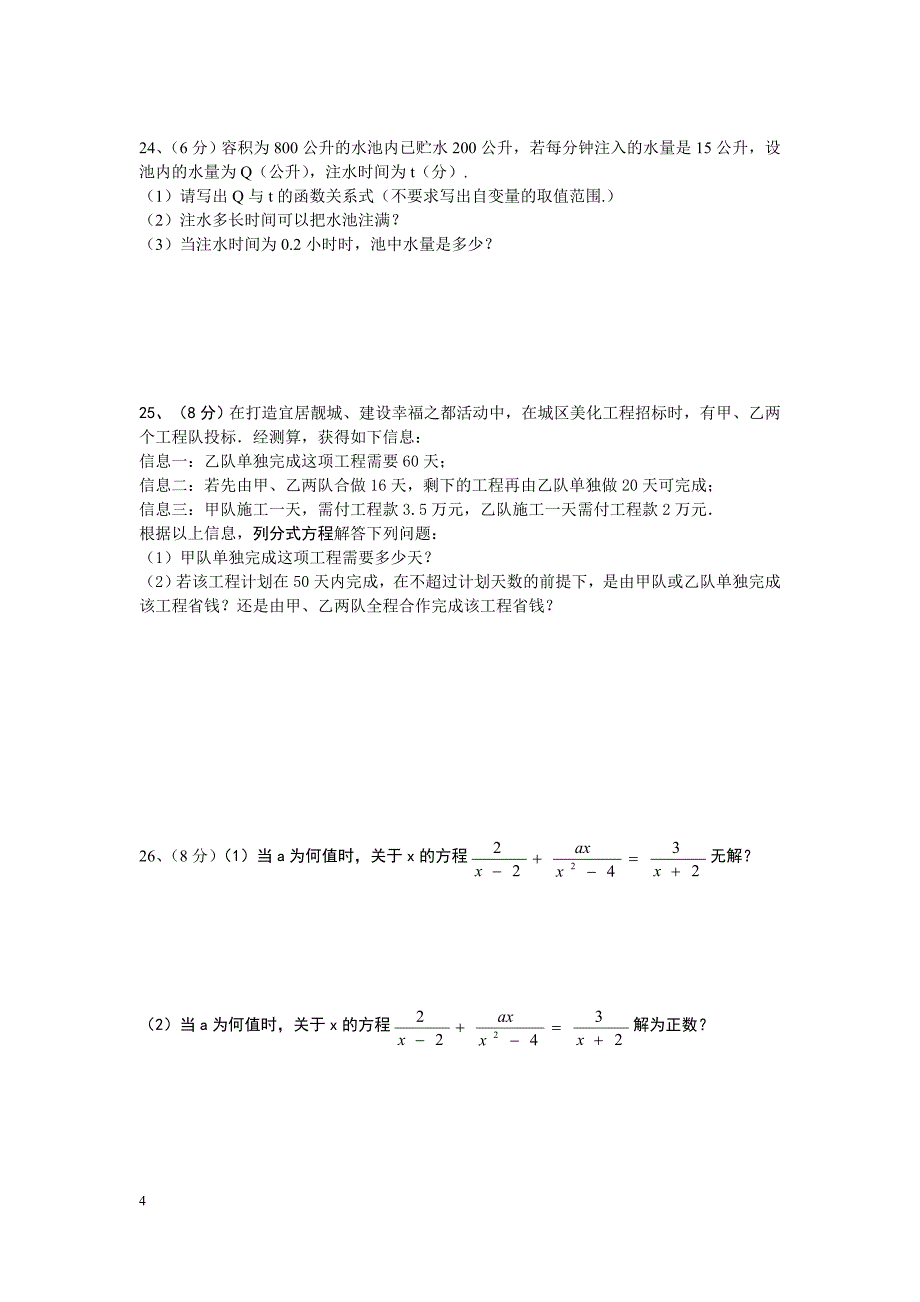 24、（6 分）容积为 800 公升的水池内已贮水 200 公升，若每分钟注入的水量是 15 公升，设池内的水量为 Q（公升），注水时间为 t（分）.
（1）请写出 Q 与 t 的函数关系式（不要求写出自变量的取值范围.）
（2）注水多长时间可以把水池注满？
（3）当注水时间为 0.2 小时时，池中水量是多少？

25、（8 分）在打造宜居靓城、建设幸福之都活动中，在城区美化工程招标时，有甲、乙两个工程队投标．经测算，获得如下信息：
信息一：乙队单独完成这项工程需要 60 天；
信息二：若先由甲、乙两队合做 16 天，剩下的工程再由乙队单独做 20 天可完成；
信息三：甲队施工一天，需付工程款 3.5 万元，乙队施工一天需付工程款 2 万元．
根据以上信息，列分式方程解答下列问题：
（1）甲队单独完成这项工程需要多少天？
（2）若该工程计划在 50 天内完成，在不超过计划天数的前提下，是由甲队或乙队单独完成该工程省钱？还是由甲、乙两队全程合作完成该工程省钱？

26、（8 分）（1）当 a 为何值时，关于 x 的方程 $\frac{2}{x-2}+\frac{ax}{x^2-4}=\frac{3}{x+2}$ 无解？

（2）当 a 为何值时，关于 x 的方程 $\frac{2}{x-2}+\frac{ax}{x^2-4}=\frac{3}{x+2}$ 解为正数？

4